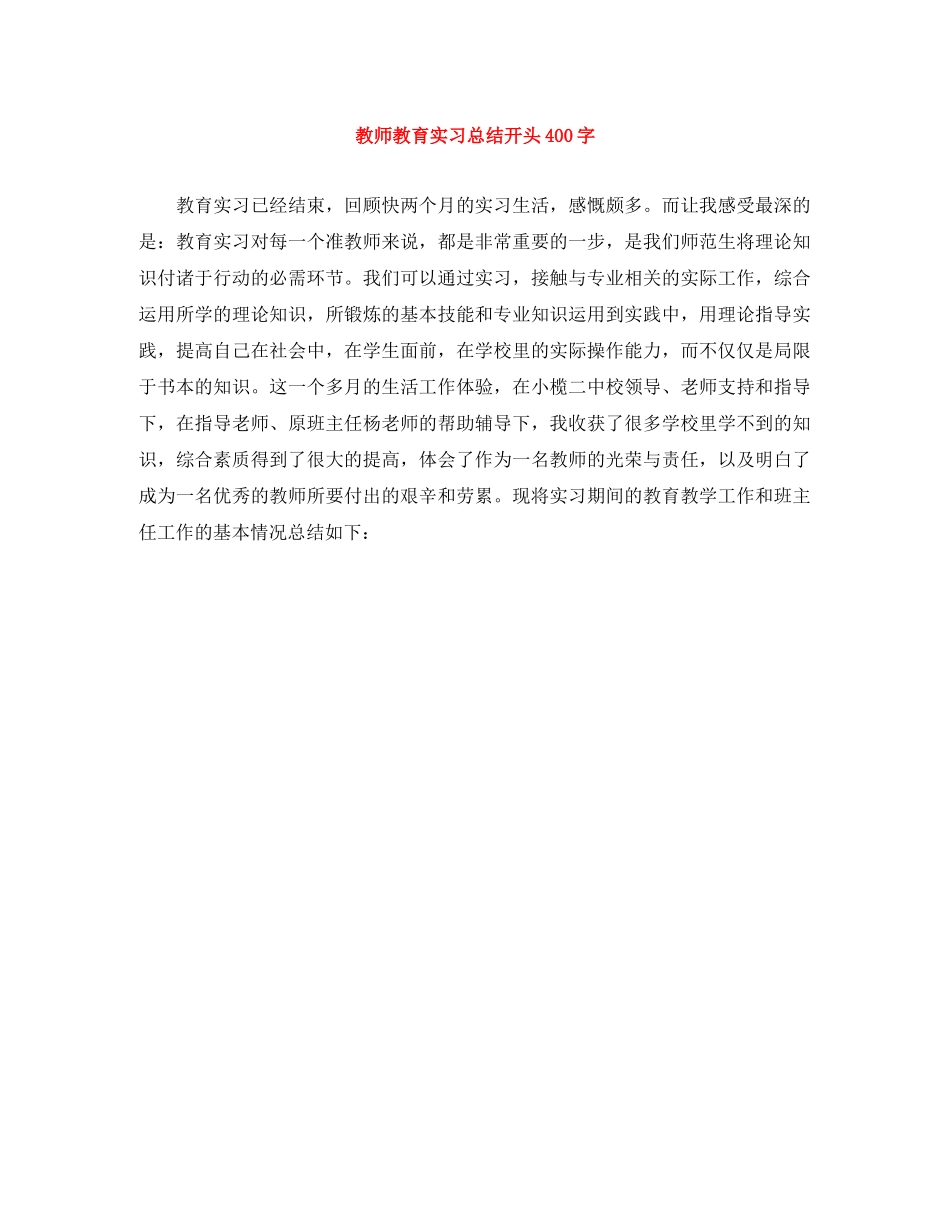 教师教育实习总结开头400字

教育实习已经结束，回顾快两个月的实习生活，感慨颇多。而让我感受最深的是：教育实习对每一个准教师来说，都是非常重要的一步，是我们师范生将理论知识付诸于行动的必需环节。我们可以通过实习，接触与专业相关的实际工作，综合运用所学的理论知识，所锻炼的基本技能和专业知识运用到实践中，用理论指导实践，提高自己在社会中，在学生面前，在学校里的实际操作能力，而不仅仅是局限于书本的知识。这一个多月的生活工作体验，在小榄二中校领导、老师支持和指导下，在指导老师、原班主任杨老师的帮助辅导下，我收获了很多学校里学不到的知识，综合素质得到了很大的提高，体会了作为一名教师的光荣与责任，以及明白了成为一名优秀的教师所要付出的艰辛和劳累。现将实习期间的教育教学工作和班主任工作的基本情况总结如下：